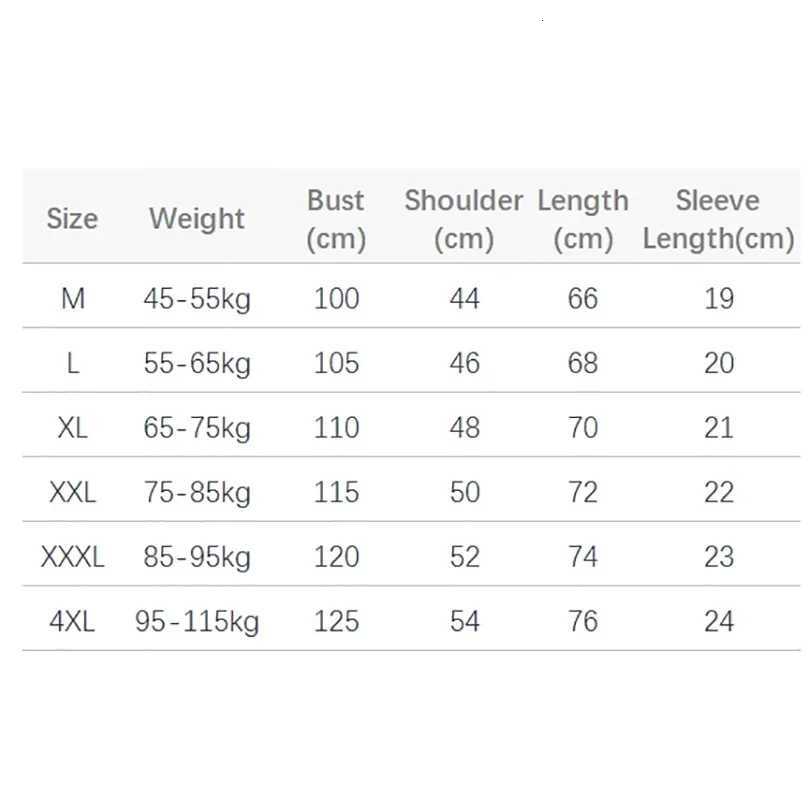 | Size | Weight | Bust (cm) | Shoulder (cm) | Length (cm) | Sleeve Length(cm) |
|---|---|---|---|---|---|
| M | 45-55kg | 100 | 44 | 66 | 19 |
| L | 55-65kg | 105 | 46 | 68 | 20 |
| XL | 65-75kg | 110 | 48 | 70 | 21 |
| XXL | 75-85kg | 115 | 50 | 72 | 22 |
| XXXL | 85-95kg | 120 | 52 | 74 | 23 |
| 4XL | 95-115kg | 125 | 54 | 76 | 24 |